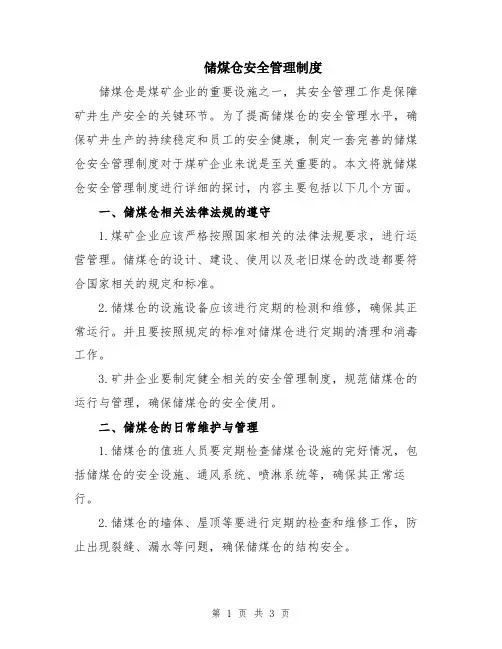 储煤仓安全管理制度

储煤仓是煤矿企业的重要设施之一，其安全管理工作是保障矿井生产安全的关键环节。为了提高储煤仓的安全管理水平，确保矿井生产的持续稳定和员工的安全健康，制定一套完善的储煤仓安全管理制度对于煤矿企业来说是至关重要的。本文将就储煤仓安全管理制度进行详细的探讨，内容主要包括以下几个方面。

一、储煤仓相关法律法规的遵守

1.煤矿企业应该严格按照国家相关的法律法规要求，进行运营管理。储煤仓的设计、建设、使用以及老旧煤仓的改造都要符合国家相关的规定和标准。

2.储煤仓的设施设备应该进行定期的检测和维修，确保其正常运行。并且要按照规定的标准对储煤仓进行定期的清理和消毒工作。

3.矿井企业要制定健全相关的安全管理制度，规范储煤仓的运行与管理，确保储煤仓的安全使用。

二、储煤仓的日常维护与管理

1.储煤仓的值班人员要定期检查储煤仓设施的完好情况，包括储煤仓的安全设施、通风系统、喷淋系统等，确保其正常运行。

2.储煤仓的墙体、屋顶等要进行定期的检查和维修工作，防止出现裂缝、漏水等问题，确保储煤仓的结构安全。

第 1 页 共 3 页